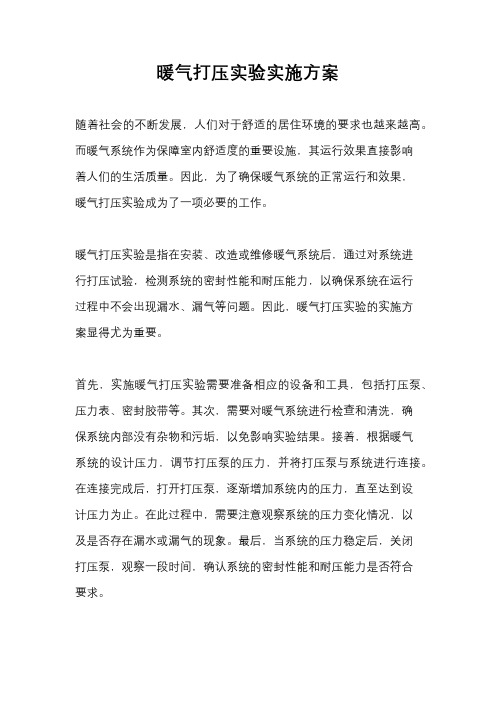 暖气打压实验实施方案

随着社会的不断发展，人们对于舒适的居住环境的要求也越来越高。而暖气系统作为保障室内舒适度的重要设施，其运行效果直接影响着人们的生活质量。因此，为了确保暖气系统的正常运行和效果，暖气打压实验成为了一项必要的工作。

暖气打压实验是指在安装、改造或维修暖气系统后，通过对系统进行打压试验，检测系统的密封性能和耐压能力，以确保系统在运行过程中不会出现漏水、漏气等问题。因此，暖气打压实验的实施方案显得尤为重要。

首先，实施暖气打压实验需要准备相应的设备和工具，包括打压泵、压力表、密封胶带等。其次，需要对暖气系统进行检查和清洗，确保系统内部没有杂物和污垢，以免影响实验结果。接着，根据暖气系统的设计压力，调节打压泵的压力，并将打压泵与系统进行连接。在连接完成后，打开打压泵，逐渐增加系统内的压力，直至达到设计压力为止。在此过程中，需要注意观察系统的压力变化情况，以及是否存在漏水或漏气的现象。最后，当系统的压力稳定后，关闭打压泵，观察一段时间，确认系统的密封性能和耐压能力是否符合要求。